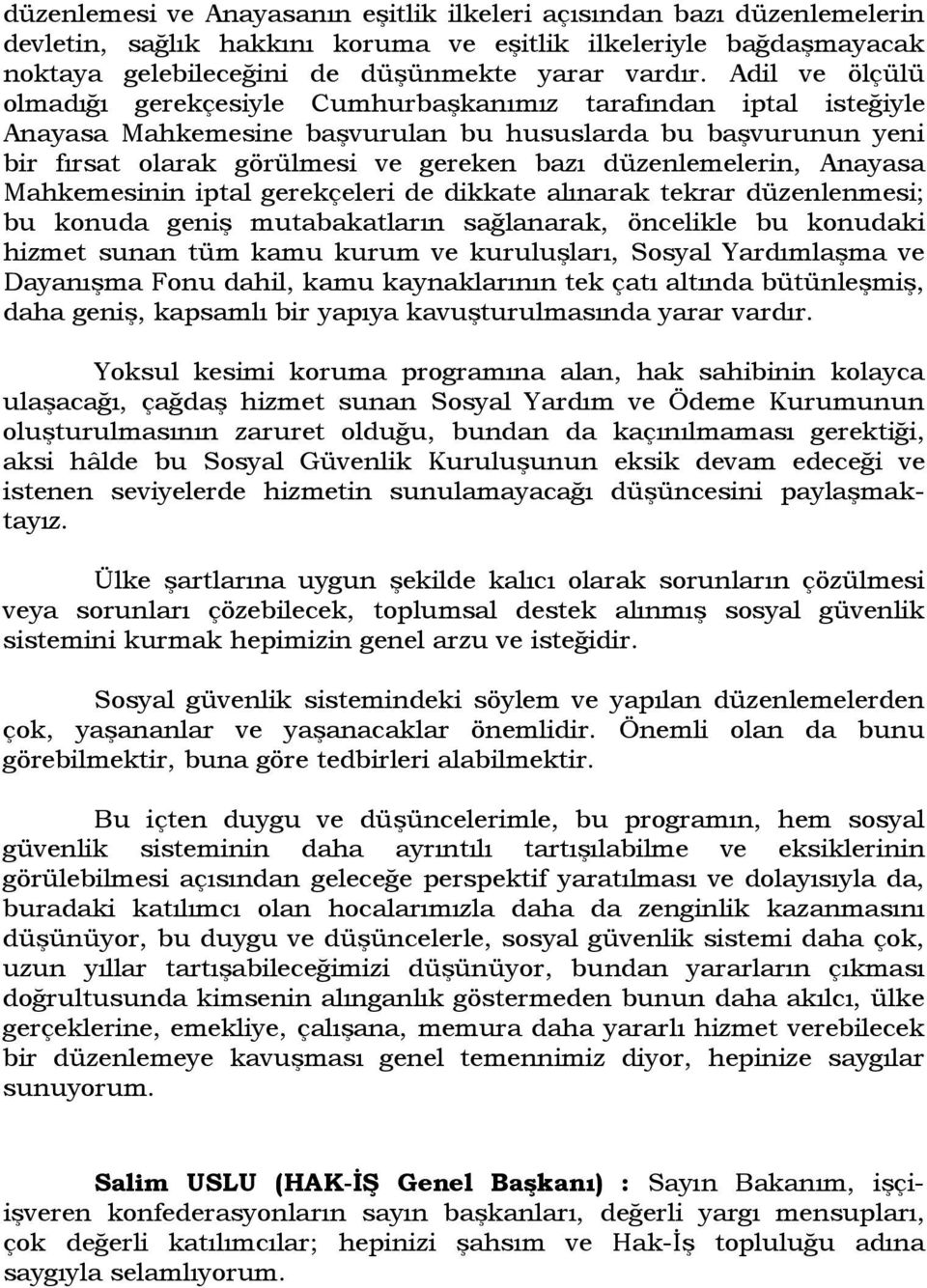 düzenlemesi ve Anayasanın eşitlik ilkeleri açısından bazı düzenlemelerin devletin, sağlık hakkını koruma ve eşitlik ilkeleriyle bağdaşmayacak noktaya gelebileceğini de düşünmekte yarar vardır. Adil ve ölçülü olmadığı gerekçesiyle Cumhurbaşkanımız tarafından iptal isteğiyle Anayasa Mahkemesine başvurulan bu hususlarda bu başvurunun yeni bir fırsat olarak görülmesi ve gereken bazı düzenlemelerin, Anayasa Mahkemesinin iptal gerekçeleri de dikkate alınarak tekrar düzenlenmesi; bu konuda geniş mutabakatların sağlanarak, öncelikle bu konudaki hizmet sunan tüm kamu kurum ve kuruluşları, Sosyal Yardımlaşma ve Dayanışma Fonu dahil, kamu kaynaklarının tek çatı altında bütünleşmiş, daha geniş, kapsamlı bir yapıya kavuşturulmasında yarar vardır.

Yoksul kesimi koruma programına alan, hak sahibinin kolayca ulaşacağı, çağdaş hizmet sunan Sosyal Yardım ve Ödeme Kurumunun oluşturulmasının zaruret olduğu, bundan da kaçınılmaması gerektiği, aksi hâlde bu Sosyal Güvenlik Kuruluşunun eksik devam edeceği ve istenen seviyelerde hizmetin sunulamayacağı düşüncesini paylaşmaktayız.

Ülke şartlarına uygun şekilde kalıcı olarak sorunların çözülmesi veya sorunları çözebilecek, toplumsal destek alınmış sosyal güvenlik sistemini kurmak hepimizin genel arzu ve isteğidir.

Sosyal güvenlik sistemindeki söylem ve yapılan düzenlemelerden çok, yaşananlar ve yaşanacaklar önemlidir. Önemli olan da bunu görebilmektir, buna göre tedbirleri alabilmektir.

Bu içten duygu ve düşüncelerimle, bu programın, hem sosyal güvenlik sisteminin daha ayrıntılı tartışılabilme ve eksiklerinin görülebilmesi açısından geleceğe perspektif yaratılması ve dolayısıyla da, buradaki katılımcı olan hocalarımızla daha da zenginlik kazanmasını düşünüyor, bu duygu ve düşüncelerle, sosyal güvenlik sistemi daha çok, uzun yıllar tartışabileceğimizi düşünüyor, bundan yararların çıkması doğrultusunda kimsenin alınganlık göstermeden bunun daha akılcı, ülke gerçeklerine, emekliye, çalışana, memura daha yararlı hizmet verebilecek bir düzenlemeye kavuşması genel temennimiz diyor, hepinize saygılar sunuyorum.

Salim USLU (HAK-İŞ Genel Başkanı) : Sayın Bakanım, işçi-işveren konfederasyonların sayın başkanları, değerli yargı mensupları, çok değerli katılımcılar; hepinizi şahsım ve Hak-İş topluluğu adına saygıyla selamlıyorum.